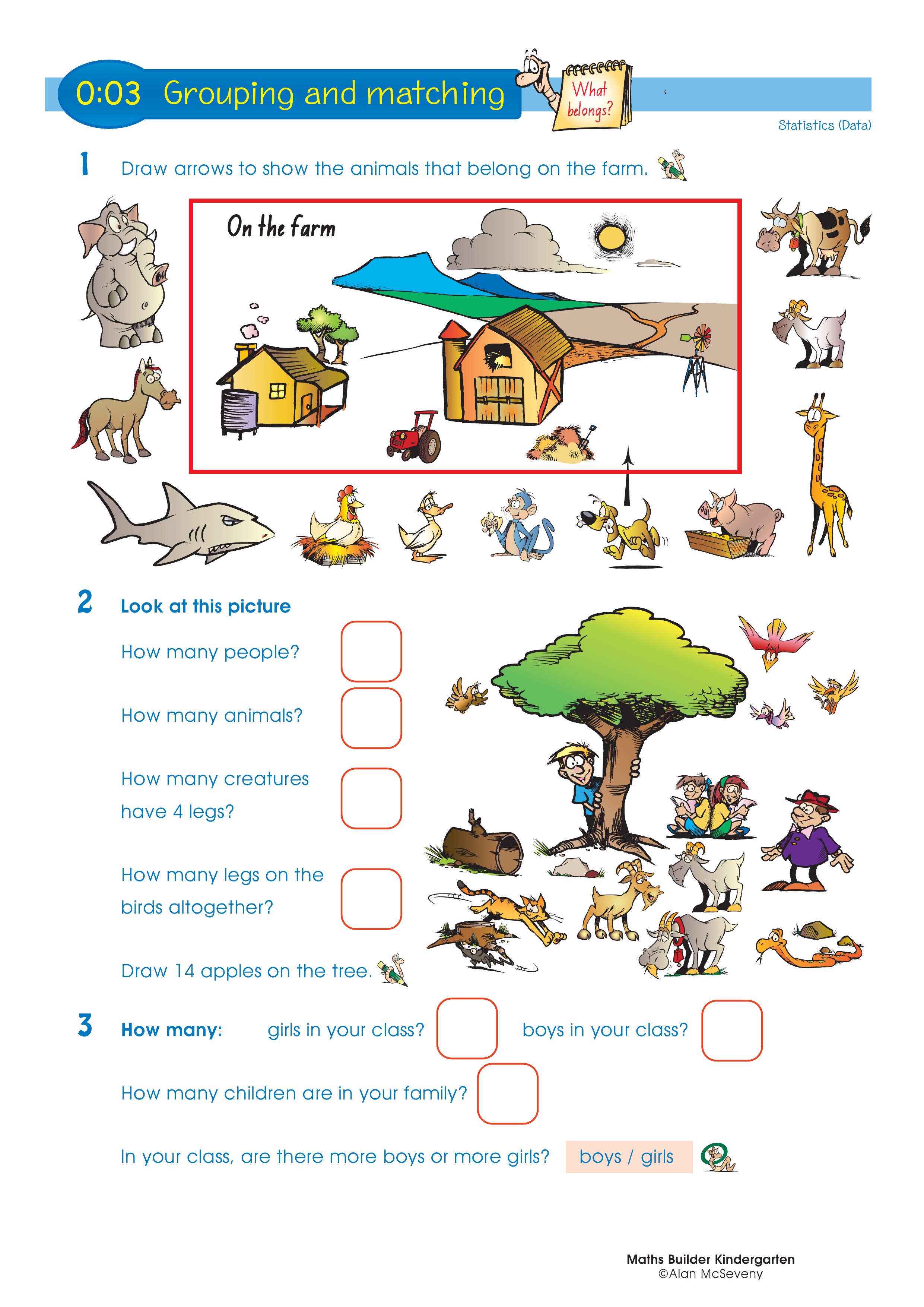 0:03 Grouping and matching

What belongs?

Statistics (Data)

1 Draw arrows to show the animals that belong on the farm.

On the farm

2 Look at this picture

How many people?

How many animals?

How many creatures have 4 legs?

How many legs on the birds altogether?

Draw 14 apples on the tree.

3 How many: girls in your class? boys in your class?

How many children are in your family?

In your class, are there more boys or more girls? boys / girls

Maths Builder Kindergarten
©Alan McSeveny